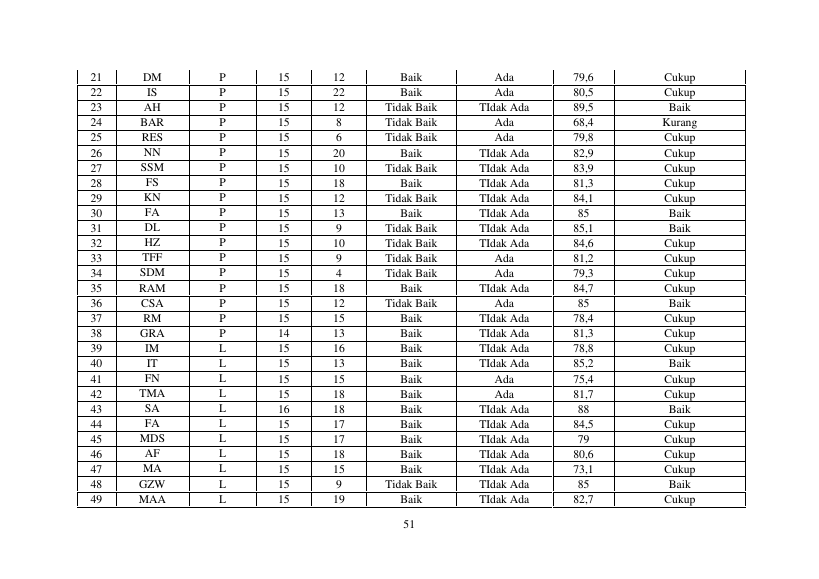 | 21 | DM | P | 15 | 12 | Baik | Ada | 79,6 | Cukup |
|---|---|---|---|---|---|---|---|---|
| 22 | IS | P | 15 | 22 | Baik | Ada | 80,5 | Cukup |
| 23 | AH | P | 15 | 12 | Tidak Baik | TIdak Ada | 89,5 | Baik |
| 24 | BAR | P | 15 | 8 | Tidak Baik | Ada | 68,4 | Kurang |
| 25 | RES | P | 15 | 6 | Tidak Baik | Ada | 79,8 | Cukup |
| 26 | NN | P | 15 | 20 | Baik | TIdak Ada | 82,9 | Cukup |
| 27 | SSM | P | 15 | 10 | Tidak Baik | TIdak Ada | 83,9 | Cukup |
| 28 | FS | P | 15 | 18 | Baik | TIdak Ada | 81,3 | Cukup |
| 29 | KN | P | 15 | 12 | Tidak Baik | TIdak Ada | 84,1 | Cukup |
| 30 | FA | P | 15 | 13 | Baik | TIdak Ada | 85 | Baik |
| 31 | DL | P | 15 | 9 | Tidak Baik | TIdak Ada | 85,1 | Baik |
| 32 | HZ | P | 15 | 10 | Tidak Baik | TIdak Ada | 84,6 | Cukup |
| 33 | TFF | P | 15 | 9 | Tidak Baik | Ada | 81,2 | Cukup |
| 34 | SDM | P | 15 | 4 | Tidak Baik | Ada | 79,3 | Cukup |
| 35 | RAM | P | 15 | 18 | Baik | TIdak Ada | 84,7 | Cukup |
| 36 | CSA | P | 15 | 12 | Tidak Baik | Ada | 85 | Baik |
| 37 | RM | P | 15 | 15 | Baik | TIdak Ada | 78,4 | Cukup |
| 38 | GRA | P | 14 | 13 | Baik | TIdak Ada | 81,3 | Cukup |
| 39 | IM | L | 15 | 16 | Baik | TIdak Ada | 78,8 | Cukup |
| 40 | IT | L | 15 | 13 | Baik | TIdak Ada | 85,2 | Baik |
| 41 | FN | L | 15 | 15 | Baik | Ada | 75,4 | Cukup |
| 42 | TMA | L | 15 | 18 | Baik | Ada | 81,7 | Cukup |
| 43 | SA | L | 16 | 18 | Baik | TIdak Ada | 88 | Baik |
| 44 | FA | L | 15 | 17 | Baik | TIdak Ada | 84,5 | Cukup |
| 45 | MDS | L | 15 | 17 | Baik | TIdak Ada | 79 | Cukup |
| 46 | AF | L | 15 | 18 | Baik | TIdak Ada | 80,6 | Cukup |
| 47 | MA | L | 15 | 15 | Baik | TIdak Ada | 73,1 | Cukup |
| 48 | GZW | L | 15 | 9 | Tidak Baik | TIdak Ada | 85 | Baik |
| 49 | MAA | L | 15 | 19 | Baik | TIdak Ada | 82,7 | Cukup |

51